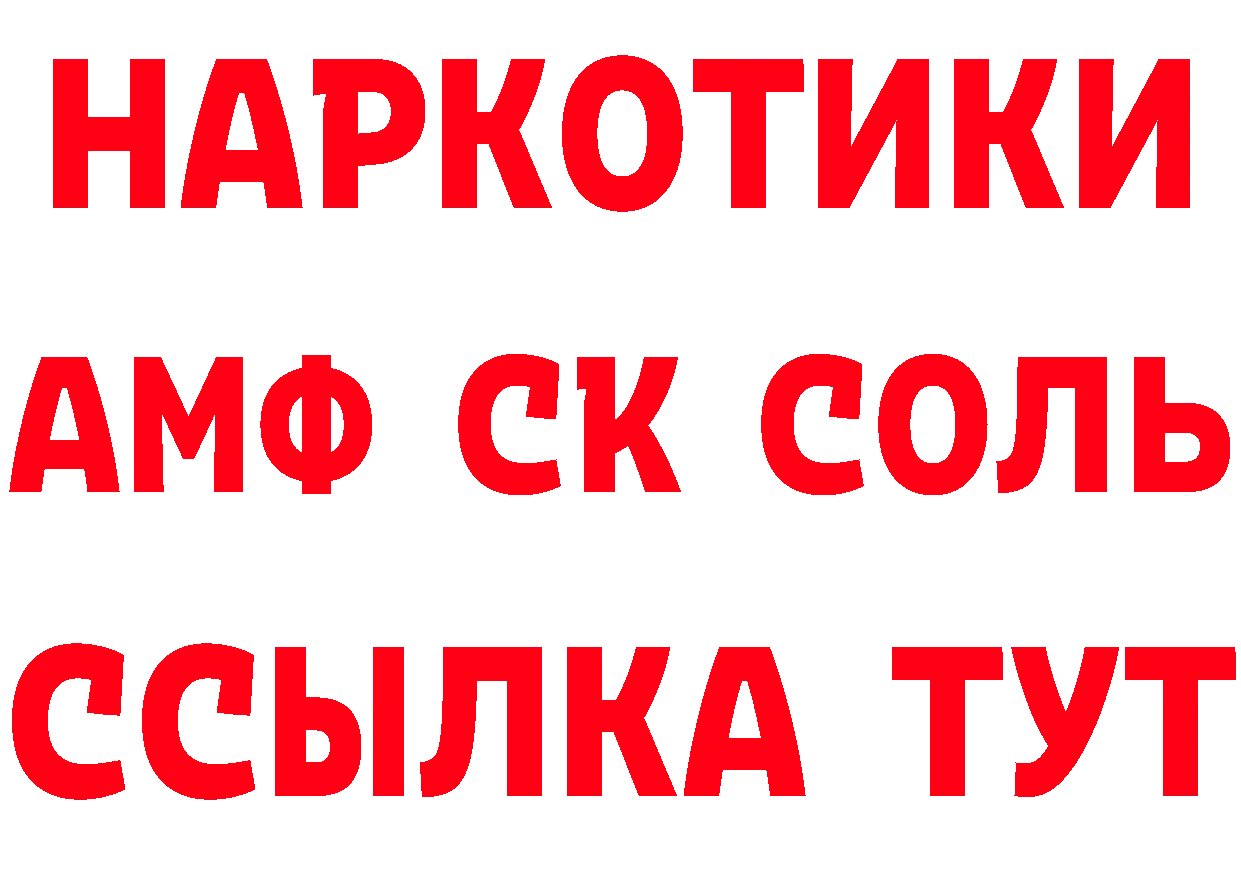 НАРКОТИКИ

АМФ СК СОЛЬ

ССЫЛКА ТУТ